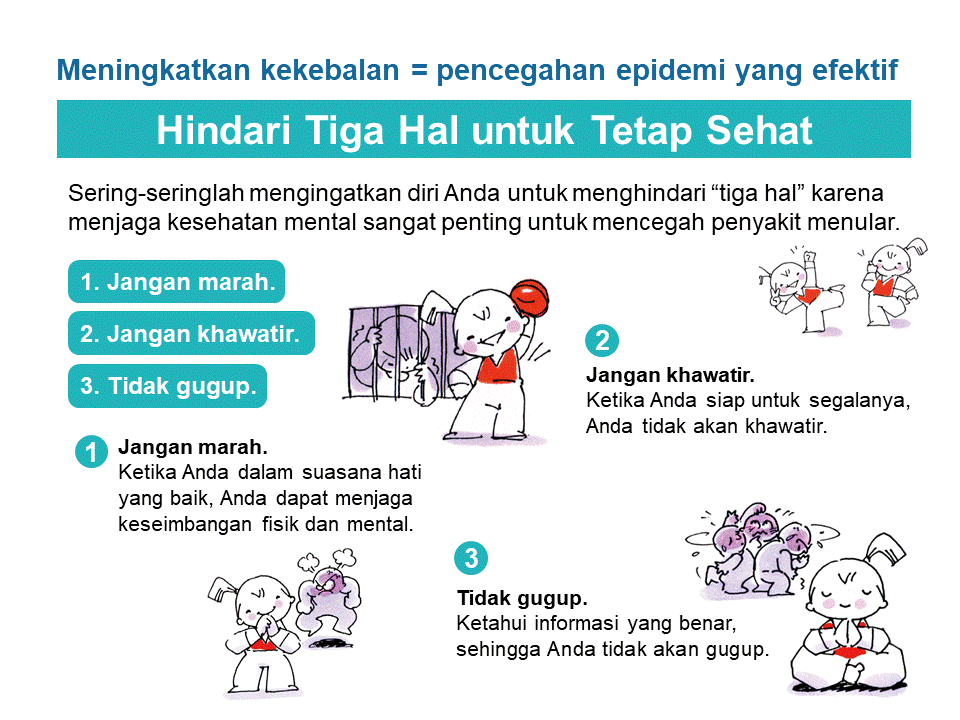 Meningkatkan kekebalan = pencegahan epidemi yang efektif

Hindari Tiga Hal untuk Tetap Sehat

Sering-seringlah mengingatkan diri Anda untuk menghindari “tiga hal” karena menjaga kesehatan mental sangat penting untuk mencegah penyakit menular.

1. Jangan marah.

2. Jangan khawatir.

3. Tidak gugup.

1 Jangan marah.
Ketika Anda dalam suasana hati yang baik, Anda dapat menjaga keseimbangan fisik dan mental.

2 Jangan khawatir.
Ketika Anda siap untuk segalanya, Anda tidak akan khawatir.

3 Tidak gugup.
Ketahui informasi yang benar, sehingga Anda tidak akan gugup.